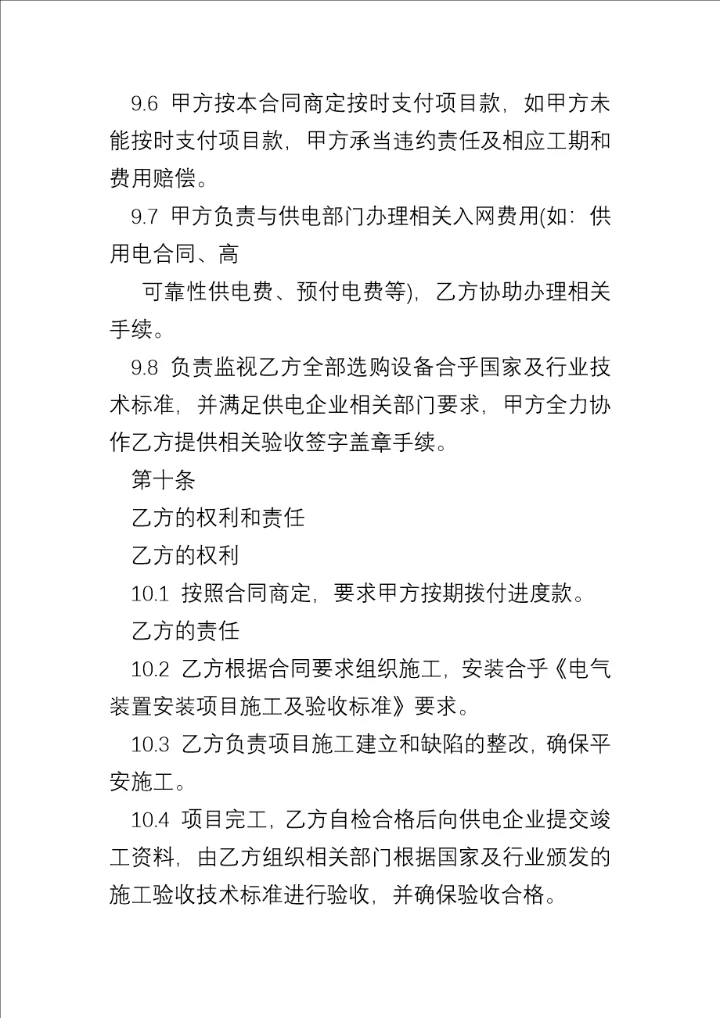 9.6 甲方按本合同商定按时支付项目款，如甲方未能按时支付项目款，甲方承当违约责任及相应工期和费用赔偿。

9.7 甲方负责与供电部门办理相关入网费用(如：供用电合同、高

可靠性供电费、预付电费等)，乙方协助办理相关手续。

9.8 负责监视乙方全部选购设备合乎国家及行业技术标准，并满足供电企业相关部门要求，甲方全力协作乙方提供相关验收签字盖章手续。

第十条

乙方的权利和责任

乙方的权利

10.1 按照合同商定，要求甲方按期拨付进度款。

乙方的责任

10.2 乙方根据合同要求组织施工，安装合乎《电气装置安装项目施工及验收标准》要求。

10.3 乙方负责项目施工建立和缺陷的整改，确保平安施工。

10.4 项目完工，乙方自检合格后向供电企业提交竣工资料，由乙方组织相关部门根据国家及行业颁发的施工验收技术标准进行验收，并确保验收合格。